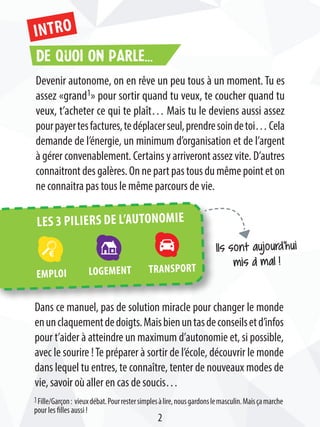 INTRO

DE QUOI ON PARLE...

Devenir autonome, on en rêve un peu tous à un moment. Tu es assez «grand$^1$» pour sortir quand tu veux, te coucher quand tu veux, t'acheter ce qui te plaît… Mais tu le deviens aussi assez pour payer tes factures, te déplacer seul, prendre soin de toi… Cela demande de l'énergie, un minimum d'organisation et de l'argent à gérer convenablement. Certains y arriveront assez vite. D'autres connaitront des galères. On ne part pas tous du même point et on ne connaitra pas tous le même parcours de vie.

LES 3 PILIERS DE L'AUTONOMIE

EMPLOI

LOGEMENT

TRANSPORT

Ils sont aujourd'hui mis à mal !

Dans ce manuel, pas de solution miracle pour changer le monde en un claquement de doigts. Mais bien un tas de conseils et d'infos pour t'aider à atteindre un maximum d'autonomie et, si possible, avec le sourire ! Te préparer à sortir de l'école, découvrir le monde dans lequel tu entres, te connaître, tenter de nouveaux modes de vie, savoir où aller en cas de soucis…

$^1$ Fille/Garçon : vieux débat. Pour rester simples à lire, nous gardons le masculin. Mais ça marche pour les filles aussi !

2